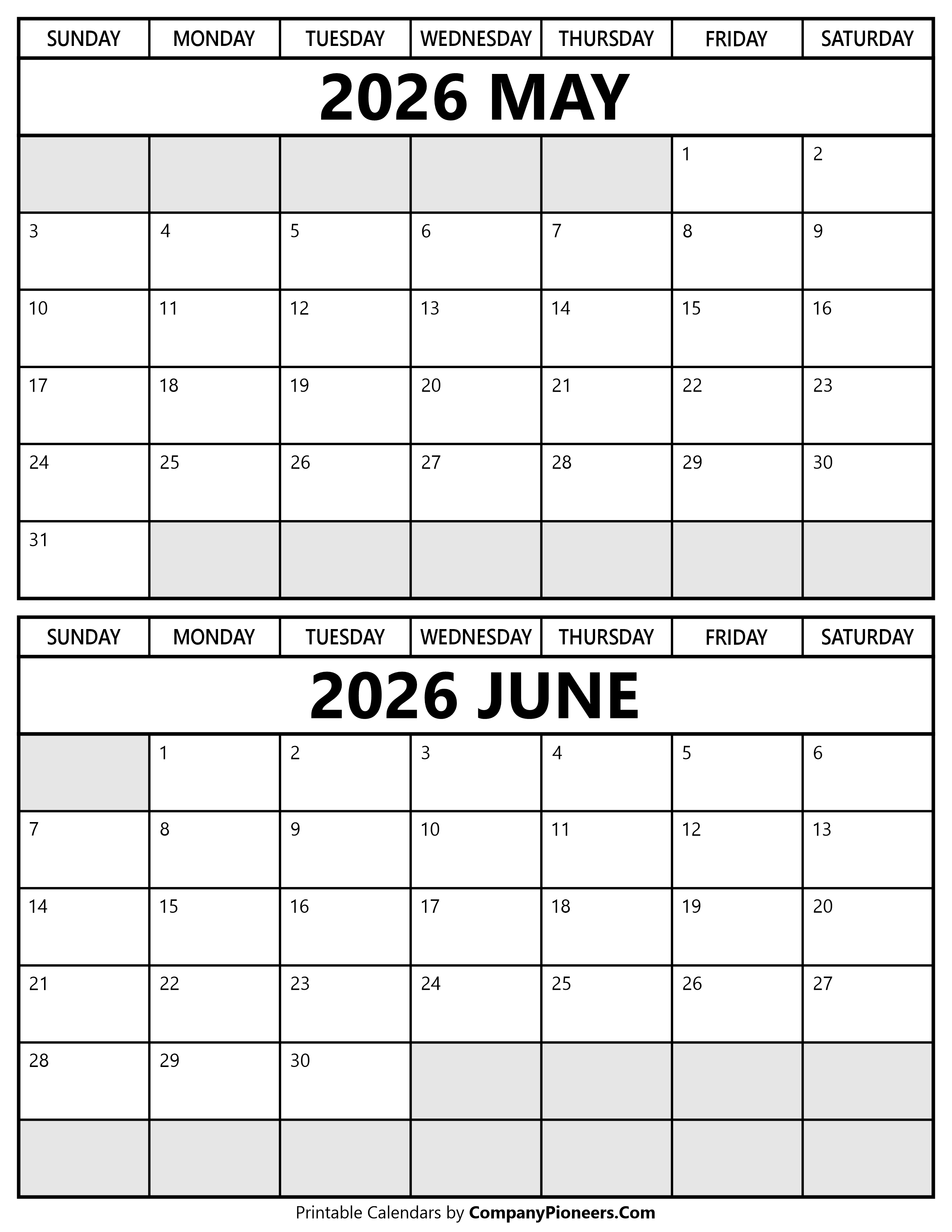 | SUNDAY | MONDAY | TUESDAY | WEDNESDAY | THURSDAY | FRIDAY | SATURDAY |
|---|---|---|---|---|---|---|

2026 MAY

| | | | | | | |
|---|---|---|---|---|---|---|
| | | | | | 1 | 2 |
| 3 | 4 | 5 | 6 | 7 | 8 | 9 |
| 10 | 11 | 12 | 13 | 14 | 15 | 16 |
| 17 | 18 | 19 | 20 | 21 | 22 | 23 |
| 24 | 25 | 26 | 27 | 28 | 29 | 30 |
| 31 | | | | | | |

| SUNDAY | MONDAY | TUESDAY | WEDNESDAY | THURSDAY | FRIDAY | SATURDAY |
|---|---|---|---|---|---|---|

2026 JUNE

| | | | | | | |
|---|---|---|---|---|---|---|
| | 1 | 2 | 3 | 4 | 5 | 6 |
| 7 | 8 | 9 | 10 | 11 | 12 | 13 |
| 14 | 15 | 16 | 17 | 18 | 19 | 20 |
| 21 | 22 | 23 | 24 | 25 | 26 | 27 |
| 28 | 29 | 30 | | | | |
| | | | | | | |

Printable Calendars by CompanyPioneers.Com